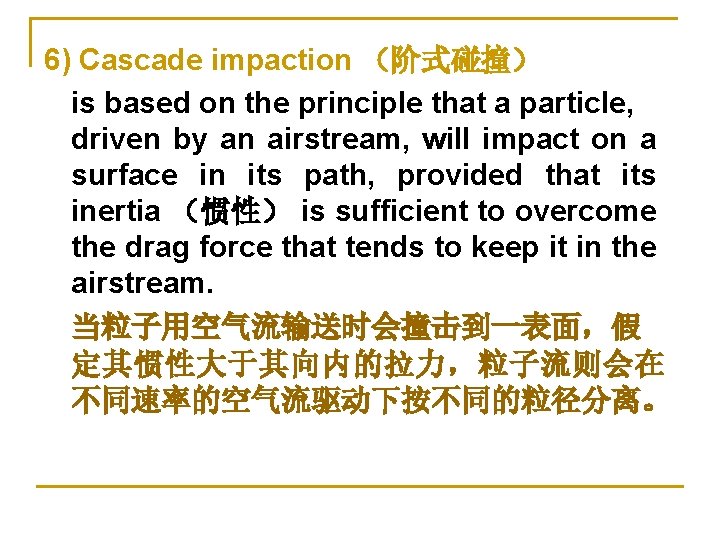 6) Cascade impaction （阶式碰撞）

is based on the principle that a particle, driven by an airstream, will impact on a surface in its path, provided that its inertia （惯性） is sufficient to overcome the drag force that tends to keep it in the airstream.

当粒子用空气流输送时会撞击到一表面，假定其惯性大于其向内的拉力，粒子流则会在不同速率的空气流驱动下按不同的粒径分离。